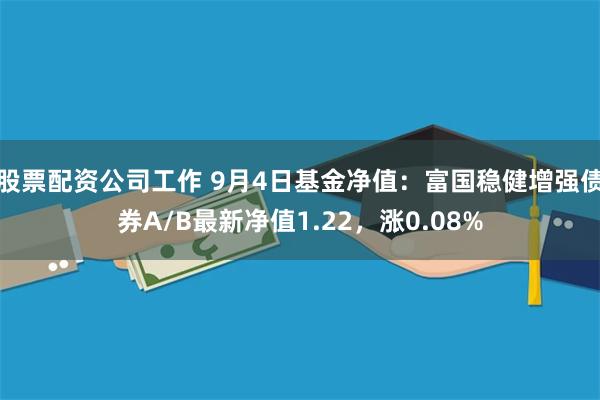 股票配资公司工作 9月4日基金净值：富国稳健增强债券A/B最新净值1.22，涨0.08%